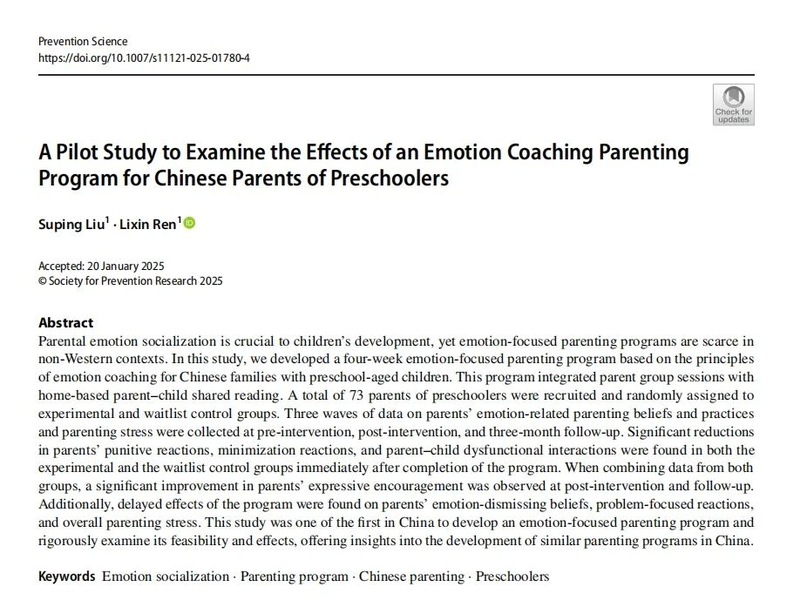 Prevention Science
https://doi.org/10.1007/s11121-025-01780-4

Check for updates

A Pilot Study to Examine the Effects of an Emotion Coaching Parenting Program for Chinese Parents of Preschoolers

Suping Liu$^{1}$ · Lixin Ren$^{1}$

Accepted: 20 January 2025
© Society for Prevention Research 2025

Abstract
Parental emotion socialization is crucial to children's development, yet emotion-focused parenting programs are scarce in non-Western contexts. In this study, we developed a four-week emotion-focused parenting program based on the principles of emotion coaching for Chinese families with preschool-aged children. This program integrated parent group sessions with home-based parent–child shared reading. A total of 73 parents of preschoolers were recruited and randomly assigned to experimental and waitlist control groups. Three waves of data on parents' emotion-related parenting beliefs and practices and parenting stress were collected at pre-intervention, post-intervention, and three-month follow-up. Significant reductions in parents' punitive reactions, minimization reactions, and parent–child dysfunctional interactions were found in both the experimental and the waitlist control groups immediately after completion of the program. When combining data from both groups, a significant improvement in parents' expressive encouragement was observed at post-intervention and follow-up. Additionally, delayed effects of the program were found on parents' emotion-dismissing beliefs, problem-focused reactions, and overall parenting stress. This study was one of the first in China to develop an emotion-focused parenting program and rigorously examine its feasibility and effects, offering insights into the development of similar parenting programs in China.

Keywords Emotion socialization · Parenting program · Chinese parenting · Preschoolers